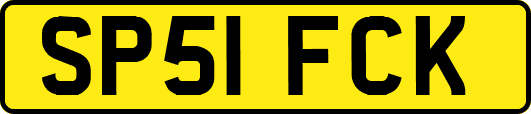 SP51 FCK